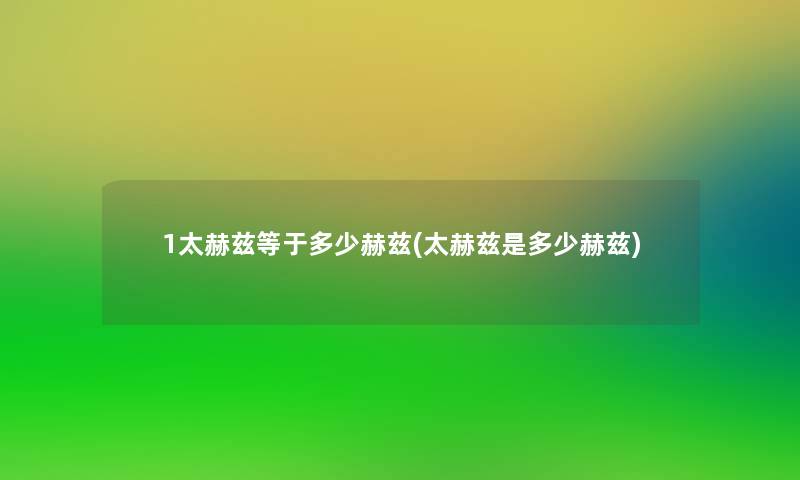 1太赫兹等于多少赫兹(太赫兹是多少赫兹)